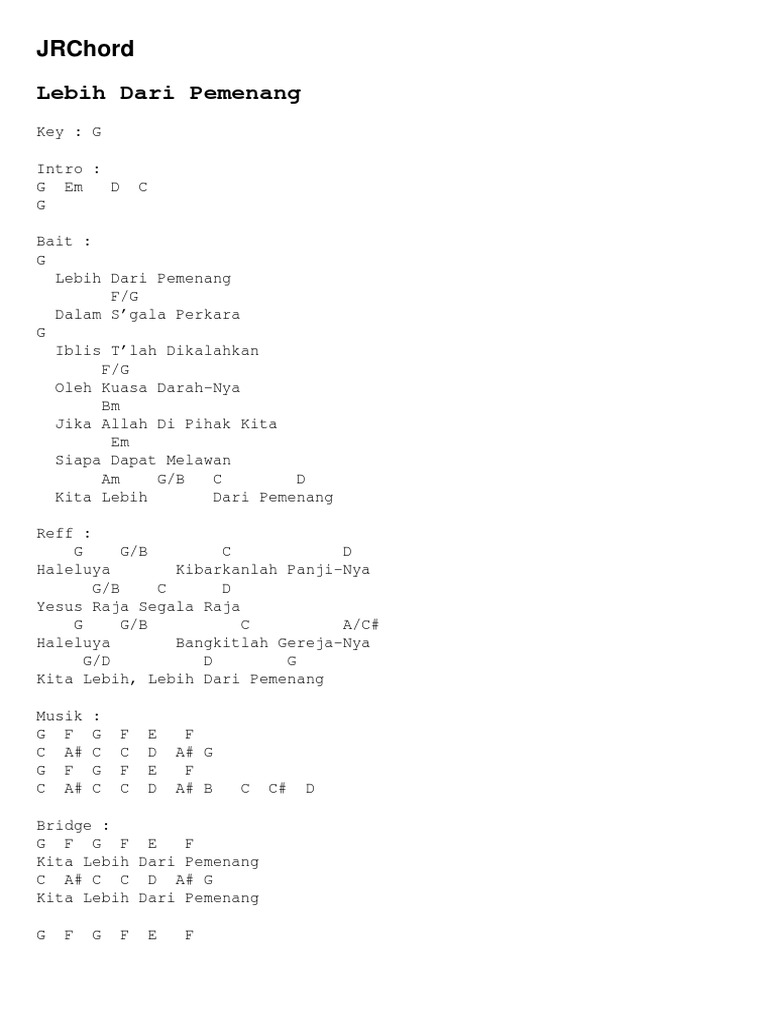 JRChord

Lebih Dari Pemenang

Key : G

Intro :
G Em D C
G

Bait :
G
Lebih Dari Pemenang
F/G
Dalam S'gala Perkara
G
Iblis T'lah Dikalahkan
F/G
Oleh Kuasa Darah-Nya
Bm
Jika Allah Di Pihak Kita
Em
Siapa Dapat Melawan
Am G/B C D
Kita Lebih Dari Pemenang

Reff :
G G/B C D
Haleluya Kibarkanlah Panji-Nya
G/B C D
Yesus Raja Segala Raja
G G/B C A/C#
Haleluya Bangkitlah Gereja-Nya
G/D D G
Kita Lebih, Lebih Dari Pemenang

Musik :
G F G F E F
C A# C C D A# G
G F G F E F
C A# C C D A# B C C# D

Bridge :
G F G F E F
Kita Lebih Dari Pemenang
C A# C C D A# G
Kita Lebih Dari Pemenang

G F G F E F